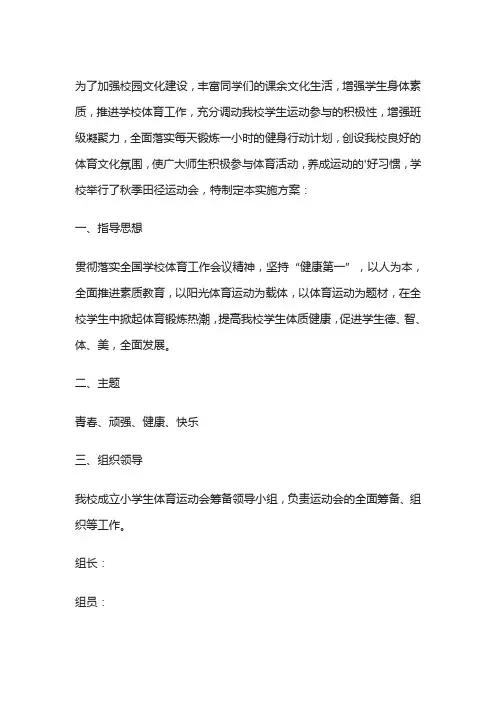 为了加强校园文化建设，丰富同学们的课余文化生活，增强学生身体素质，推进学校体育工作，充分调动我校学生运动参与的积极性，增强班级凝聚力，全面落实每天锻炼一小时的健身行动计划，创设我校良好的体育文化氛围，使广大师生积极参与体育活动，养成运动的'好习惯，学校举行了秋季田径运动会，特制定本实施方案：

一、指导思想

贯彻落实全国学校体育工作会议精神，坚持“健康第一”，以人为本，全面推进素质教育，以阳光体育运动为载体，以体育运动为题材，在全校学生中掀起体育锻炼热潮，提高我校学生体质健康，促进学生德、智、体、美，全面发展。

二、主题

青春、顽强、健康、快乐

三、组织领导

我校成立小学生体育运动会筹备领导小组，负责运动会的全面筹备、组织等工作。

组长：

组员：